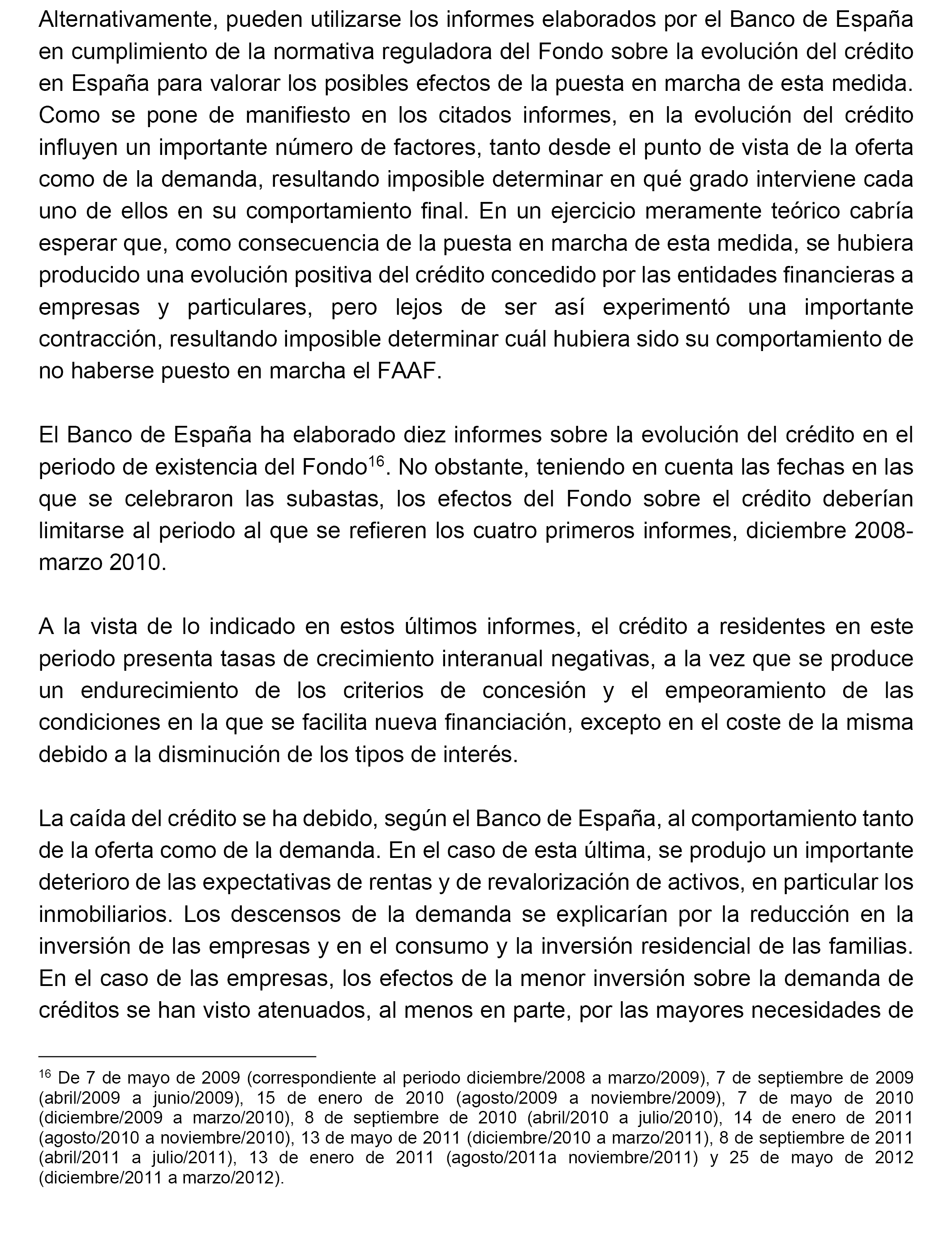 Alternativamente, pueden utilizarse los informes elaborados por el Banco de España en cumplimiento de la normativa reguladora del Fondo sobre la evolución del crédito en España para valorar los posibles efectos de la puesta en marcha de esta medida. Como se pone de manifiesto en los citados informes, en la evolución del crédito influyen un importante número de factores, tanto desde el punto de vista de la oferta como de la demanda, resultando imposible determinar en qué grado interviene cada uno de ellos en su comportamiento final. En un ejercicio meramente teórico cabría esperar que, como consecuencia de la puesta en marcha de esta medida, se hubiera producido una evolución positiva del crédito concedido por las entidades financieras a empresas y particulares, pero lejos de ser así experimentó una importante contracción, resultando imposible determinar cuál hubiera sido su comportamiento de no haberse puesto en marcha el FAAF.

El Banco de España ha elaborado diez informes sobre la evolución del crédito en el periodo de existencia del Fondo$^{16}$. No obstante, teniendo en cuenta las fechas en las que se celebraron las subastas, los efectos del Fondo sobre el crédito deberían limitarse al periodo al que se refieren los cuatro primeros informes, diciembre 2008-marzo 2010.

A la vista de lo indicado en estos últimos informes, el crédito a residentes en este periodo presenta tasas de crecimiento interanual negativas, a la vez que se produce un endurecimiento de los criterios de concesión y el empeoramiento de las condiciones en la que se facilita nueva financiación, excepto en el coste de la misma debido a la disminución de los tipos de interés.

La caída del crédito se ha debido, según el Banco de España, al comportamiento tanto de la oferta como de la demanda. En el caso de esta última, se produjo un importante deterioro de las expectativas de rentas y de revalorización de activos, en particular los inmobiliarios. Los descensos de la demanda se explicarían por la reducción en la inversión de las empresas y en el consumo y la inversión residencial de las familias. En el caso de las empresas, los efectos de la menor inversión sobre la demanda de créditos se han visto atenuados, al menos en parte, por las mayores necesidades de

$^{16}$ De 7 de mayo de 2009 (correspondiente al periodo diciembre/2008 a marzo/2009), 7 de septiembre de 2009 (abril/2009 a junio/2009), 15 de enero de 2010 (agosto/2009 a noviembre/2009), 7 de mayo de 2010 (diciembre/2009 a marzo/2010), 8 de septiembre de 2010 (abril/2010 a julio/2010), 14 de enero de 2011 (agosto/2010 a noviembre/2010), 13 de mayo de 2011 (diciembre/2010 a marzo/2011), 8 de septiembre de 2011 (abril/2011 a julio/2011), 13 de enero de 2011 (agosto/2011a noviembre/2011) y 25 de mayo de 2012 (diciembre/2011 a marzo/2012).